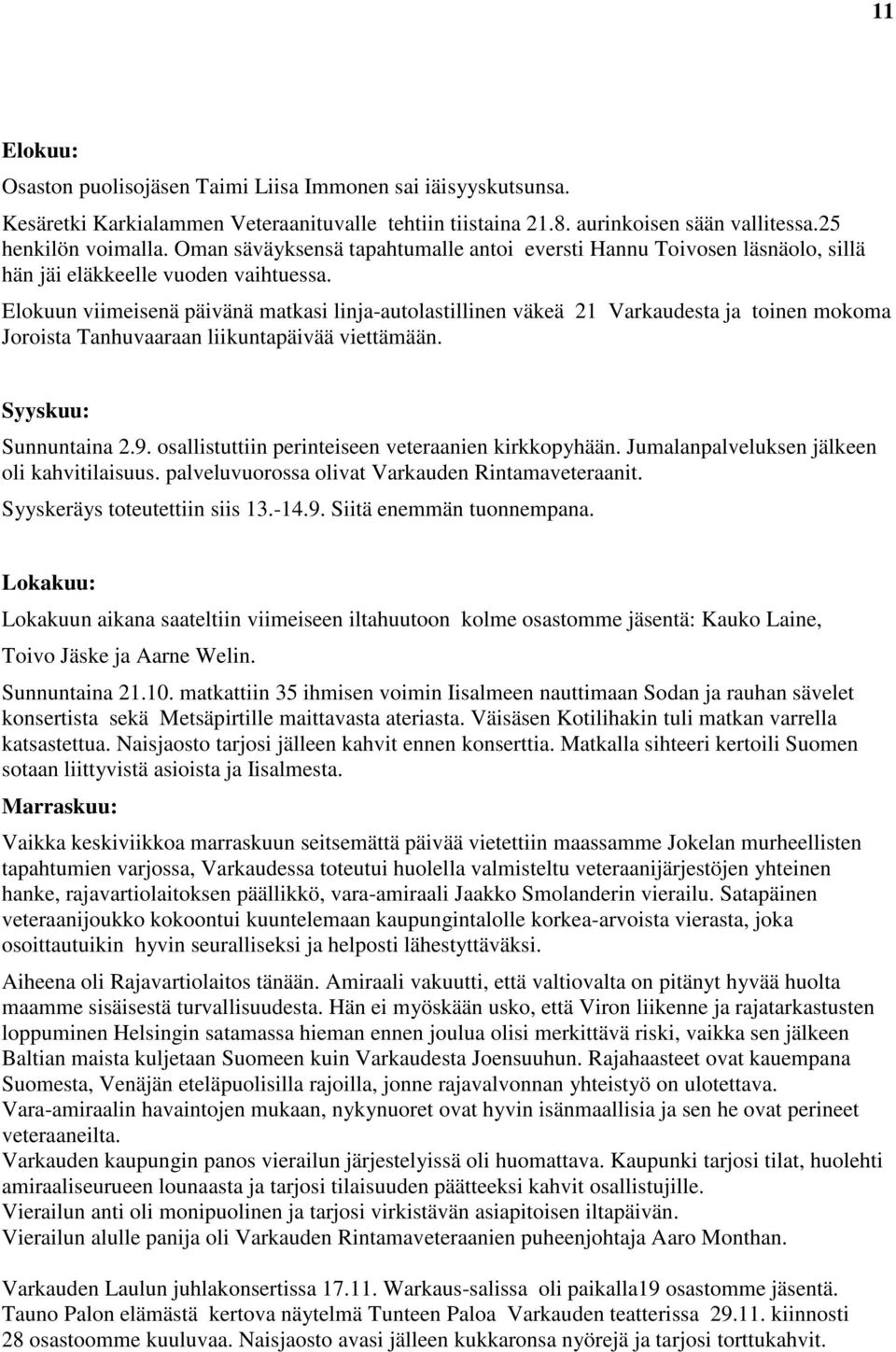 11

Elokuu:

Osaston puolisojäsen Taimi Liisa Immonen sai iäisyyskutsunsa.

Kesäretki Karkialammen Veteraanituvalle tehtiin tiistaina 21.8. aurinkoisen sään vallitessa.25 henkilön voimalla. Oman säväyksensä tapahtumalle antoi eversti Hannu Toivosen läsnäolo, sillä hän jäi eläkkeelle vuoden vaihtuessa.

Elokuun viimeisenä päivänä matkasi linja-autolastillinen väkeä 21 Varkaudesta ja toinen mokoma Joroista Tanhuvaaraan liikuntapäivää viettämään.

Syyskuu:

Sunnuntaina 2.9. osallistuttiin perinteiseen veteraanien kirkkopyhään. Jumalanpalveluksen jälkeen oli kahvitilaisuus. palveluvuorossa olivat Varkauden Rintamaveteraanit.

Syyskeräys toteutettiin siis 13.-14.9. Siitä enemmän tuonnempana.

Lokakuu:

Lokakuun aikana saateltiin viimeiseen iltahuutoon kolme osastomme jäsentä: Kauko Laine, Toivo Jäske ja Aarne Welin.

Sunnuntaina 21.10. matkattiin 35 ihmisen voimin Iisalmeen nauttimaan Sodan ja rauhan sävelet konsertista sekä Metsäpirtille maittavasta ateriasta. Väisäsen Kotilihakin tuli matkan varrella katsastettua. Naisjaosto tarjosi jälleen kahvit ennen konserttia. Matkalla sihteeri kertoili Suomen sotaan liittyvistä asioista ja Iisalmesta.

Marraskuu:

Vaikka keskiviikkoa marraskuun seitsemättä päivää vietettiin maassamme Jokelan murheellisten tapahtumien varjossa, Varkaudessa toteutui huolella valmisteltu veteraanijärjestöjen yhteinen hanke, rajavartiolaitoksen päällikkö, vara-amiraali Jaakko Smolanderin vierailu. Satapäinen veteraanijoukko kokoontui kuuntelemaan kaupungintalolle korkea-arvoista vierasta, joka osoittautuikin hyvin seuralliseksi ja helposti lähestyttäväksi.

Aiheena oli Rajavartiolaitos tänään. Amiraali vakuutti, että valtiovalta on pitänyt hyvää huolta maamme sisäisestä turvallisuudesta. Hän ei myöskään usko, että Viron liikenne ja rajatarkastusten loppuminen Helsingin satamassa hieman ennen joulua olisi merkittävä riski, vaikka sen jälkeen Baltian maista kuljetaan Suomeen kuin Varkaudesta Joensuuhun. Rajahaasteet ovat kauempana Suomesta, Venäjän eteläpuolisilla rajoilla, jonne rajavalvonnan yhteistyö on ulotettava.
Vara-amiraalin havaintojen mukaan, nykynuoret ovat hyvin isänmaallisia ja sen he ovat perineet veteraaneilta.
Varkauden kaupungin panos vierailun järjestelyissä oli huomattava. Kaupunki tarjosi tilat, huolehti amiraaliseurueen lounaasta ja tarjosi tilaisuuden päätteeksi kahvit osallistujille.
Vierailun anti oli monipuolinen ja tarjosi virkistävän asiapitoisen iltapäivän.
Vierailun alulle panija oli Varkauden Rintamaveteraanien puheenjohtaja Aaro Monthan.

Varkauden Laulun juhlakonsertissa 17.11. Warkaus-salissa oli paikalla19 osastomme jäsentä. Tauno Palon elämästä kertova näytelmä Tunteen Paloa Varkauden teatterissa 29.11. kiinnosti 28 osastoomme kuuluvaa. Naisjaosto avasi jälleen kukkaronsa nyörejä ja tarjosi torttukahvit.